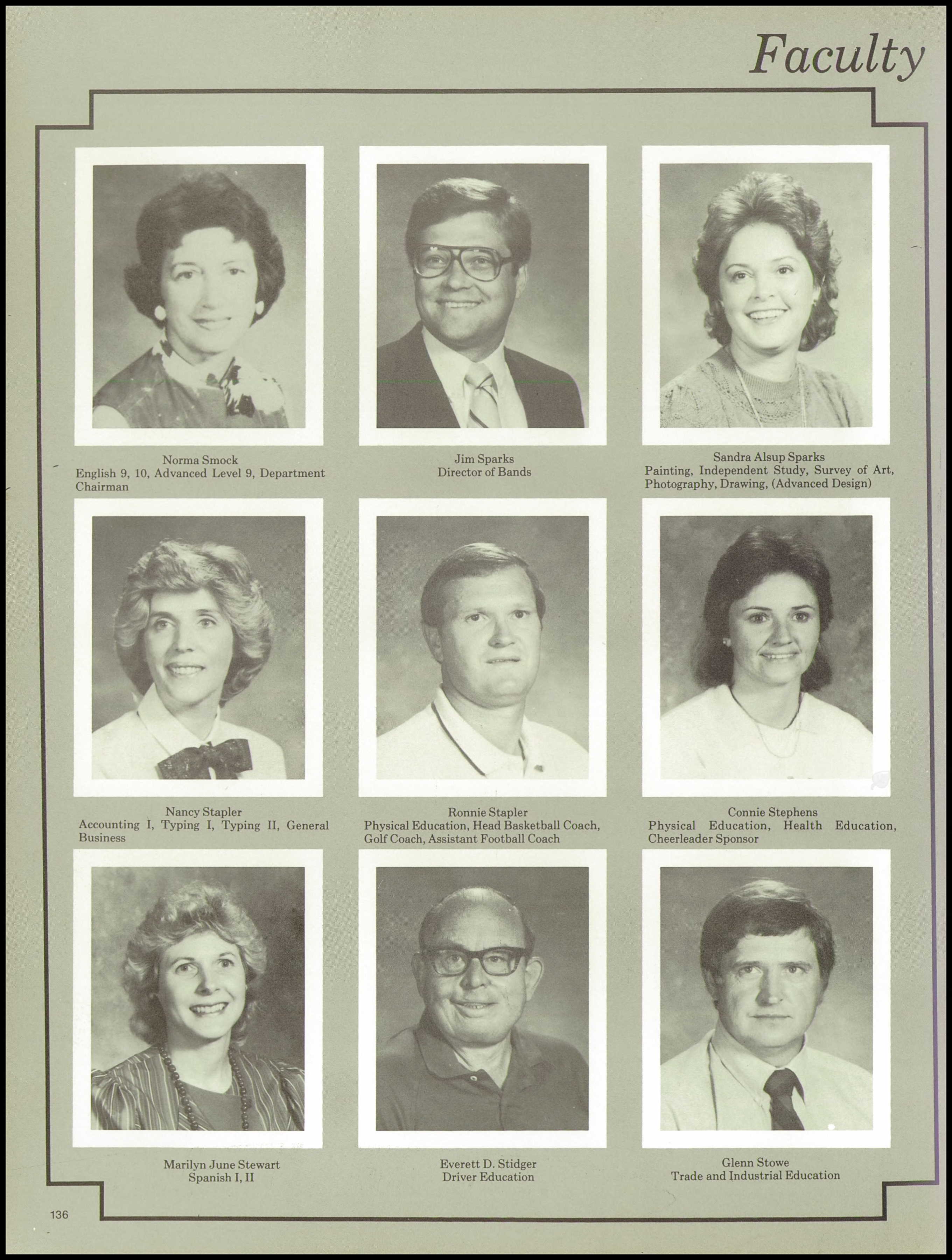 Faculty

Norma Smock
English 9, 10, Advanced Level 9, Department Chairman

Jim Sparks
Director of Bands

Sandra Alsup Sparks
Painting, Independent Study, Survey of Art, Photography, Drawing, (Advanced Design)

Nancy Stapler
Accounting I, Typing I, Typing II, General Business

Ronnie Stapler
Physical Education, Head Basketball Coach, Golf Coach, Assistant Football Coach

Connie Stephens
Physical Education, Health Education, Cheerleader Sponsor

Marilyn June Stewart
Spanish I, II

Everett D. Stidger
Driver Education

Glenn Stowe
Trade and Industrial Education

136